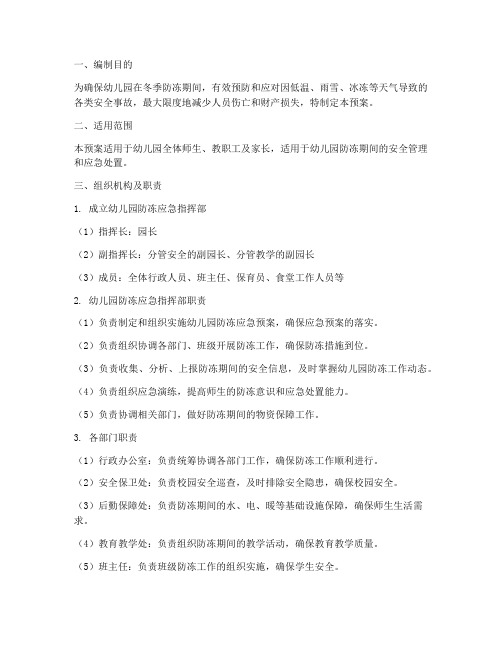 一、编制目的

为确保幼儿园在冬季防冻期间，有效预防和应对因低温、雨雪、冰冻等天气导致的各类安全事故，最大限度地减少人员伤亡和财产损失，特制定本预案。

二、适用范围

本预案适用于幼儿园全体师生、教职工及家长，适用于幼儿园防冻期间的安全管理和应急处置。

三、组织机构及职责

1. 成立幼儿园防冻应急指挥部

（1）指挥长：园长

（2）副指挥长：分管安全的副园长、分管教学的副园长

（3）成员：全体行政人员、班主任、保育员、食堂工作人员等

2. 幼儿园防冻应急指挥部职责

（1）负责制定和组织实施幼儿园防冻应急预案，确保应急预案的落实。

（2）负责组织协调各部门、班级开展防冻工作，确保防冻措施到位。

（3）负责收集、分析、上报防冻期间的安全信息，及时掌握幼儿园防冻工作动态。

（4）负责组织应急演练，提高师生的防冻意识和应急处置能力。

（5）负责协调相关部门，做好防冻期间的物资保障工作。

3. 各部门职责

（1）行政办公室：负责统筹协调各部门工作，确保防冻工作顺利进行。

（2）安全保卫处：负责校园安全巡查，及时排除安全隐患，确保校园安全。

（3）后勤保障处：负责防冻期间的水、电、暖等基础设施保障，确保师生生活需求。

（4）教育教学处：负责组织防冻期间的教学活动，确保教育教学质量。

（5）班主任：负责班级防冻工作的组织实施，确保学生安全。